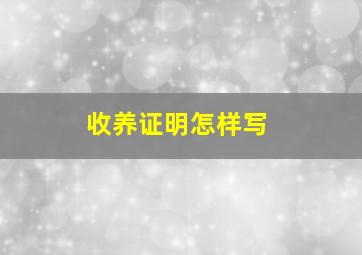 收养证明怎样写